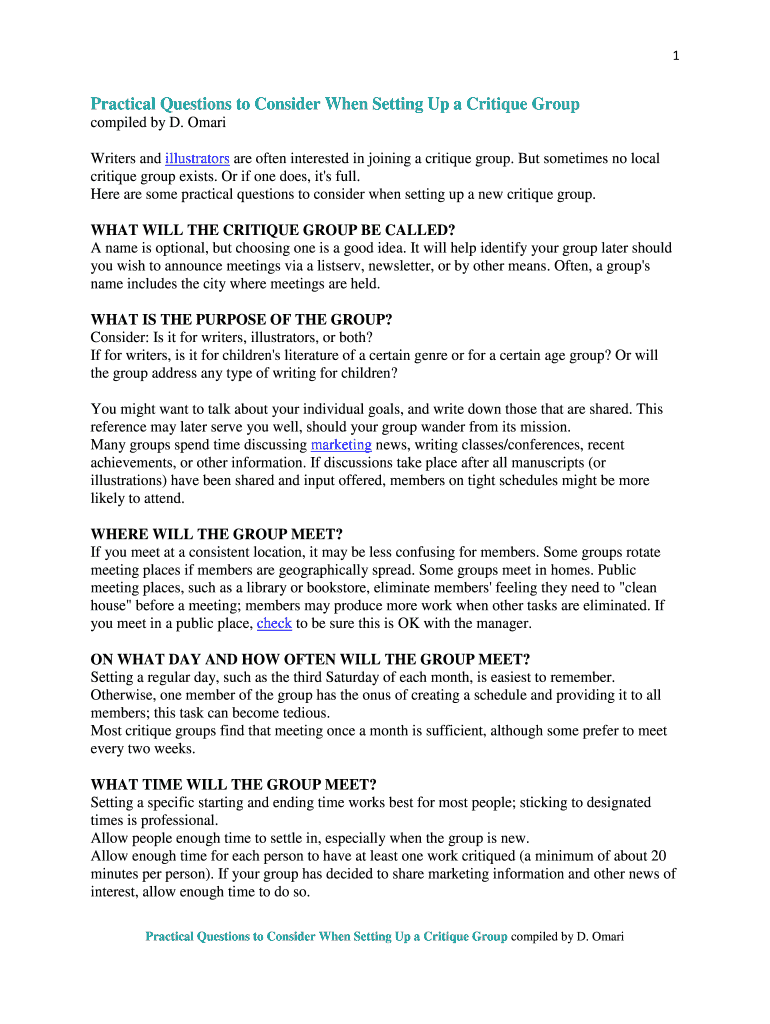 1

Practical Questions to Consider When Setting Up a Critique Group
compiled by D. Omari

Writers and illustrators are often interested in joining a critique group. But sometimes no local critique group exists. Or if one does, it's full.
Here are some practical questions to consider when setting up a new critique group.

WHAT WILL THE CRITIQUE GROUP BE CALLED?
A name is optional, but choosing one is a good idea. It will help identify your group later should you wish to announce meetings via a listserv, newsletter, or by other means. Often, a group's name includes the city where meetings are held.

WHAT IS THE PURPOSE OF THE GROUP?
Consider: Is it for writers, illustrators, or both?
If for writers, is it for children's literature of a certain genre or for a certain age group? Or will the group address any type of writing for children?

You might want to talk about your individual goals, and write down those that are shared. This reference may later serve you well, should your group wander from its mission.
Many groups spend time discussing marketing news, writing classes/conferences, recent achievements, or other information. If discussions take place after all manuscripts (or illustrations) have been shared and input offered, members on tight schedules might be more likely to attend.

WHERE WILL THE GROUP MEET?
If you meet at a consistent location, it may be less confusing for members. Some groups rotate meeting places if members are geographically spread. Some groups meet in homes. Public meeting places, such as a library or bookstore, eliminate members' feeling they need to "clean house" before a meeting; members may produce more work when other tasks are eliminated. If you meet in a public place, check to be sure this is OK with the manager.

ON WHAT DAY AND HOW OFTEN WILL THE GROUP MEET?
Setting a regular day, such as the third Saturday of each month, is easiest to remember. Otherwise, one member of the group has the onus of creating a schedule and providing it to all members; this task can become tedious.
Most critique groups find that meeting once a month is sufficient, although some prefer to meet every two weeks.

WHAT TIME WILL THE GROUP MEET?
Setting a specific starting and ending time works best for most people; sticking to designated times is professional.
Allow people enough time to settle in, especially when the group is new.
Allow enough time for each person to have at least one work critiqued (a minimum of about 20 minutes per person). If your group has decided to share marketing information and other news of interest, allow enough time to do so.

Practical Questions to Consider When Setting Up a Critique Group compiled by D. Omari